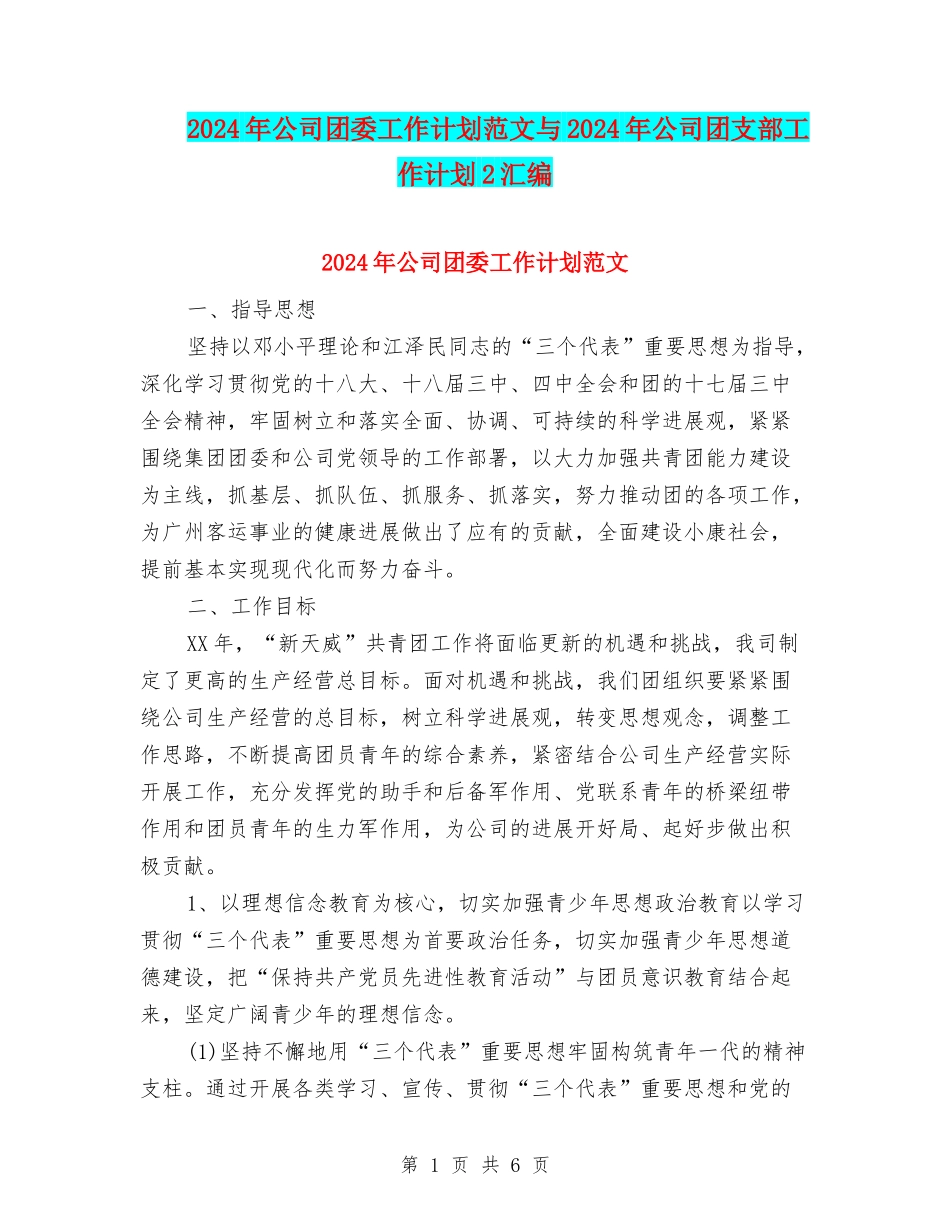 2024年公司团委工作计划范文与2024年公司团支部工作计划2汇编

2024年公司团委工作计划范文

一、指导思想

坚持以邓小平理论和江泽民同志的“三个代表”重要思想为指导，深化学习贯彻党的十八大、十八届三中、四中全会和团的十七届三中全会精神，牢固树立和落实全面、协调、可持续的科学进展观，紧紧围绕集团团委和公司党领导的工作部署，以大力加强共青团能力建设为主线，抓基层、抓队伍、抓服务、抓落实，努力推动团的各项工作，为广州客运事业的健康进展做出了应有的贡献，全面建设小康社会，提前基本实现现代化而努力奋斗。

二、工作目标

XX年，“新天威”共青团工作将面临更新的机遇和挑战，我司制定了更高的生产经营总目标。面对机遇和挑战，我们团组织要紧紧围绕公司生产经营的总目标，树立科学进展观，转变思想观念，调整工作思路，不断提高团员青年的综合素养，紧密结合公司生产经营实际开展工作，充分发挥党的助手和后备军作用、党联系青年的桥梁纽带作用和团员青年的生力军作用，为公司的进展开好局、起好步做出积极贡献。

1、以理想信念教育为核心，切实加强青少年思想政治教育以学习贯彻“三个代表”重要思想为首要政治任务，切实加强青少年思想道德建设，把“保持共产党员先进性教育活动”与团员意识教育结合起来，坚定广阔青少年的理想信念。

(1)坚持不懈地用“三个代表”重要思想牢固构筑青年一代的精神支柱。通过开展各类学习、宣传、贯彻“三个代表”重要思想和党的

第 1 页 共 6 页